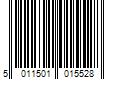 5 011501 015528